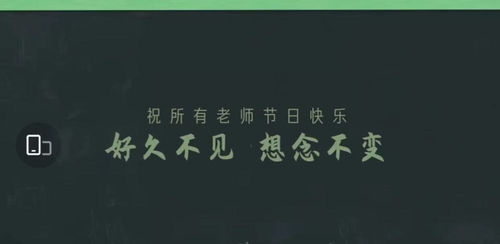 祝所有老师节日快乐

好久不见 想念不变